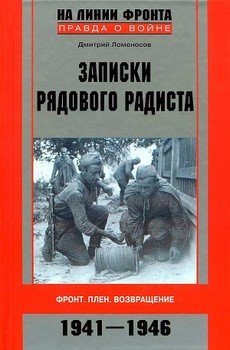 НА ЛИНИИ ФРОНТА
ПРАВДА О ВОЙНЕ

Дмитрий Ломоносов

ЗАПИСКИ РЯДОВОГО РАДИСТА

ФРОНТ. ПЛЕН. ВОЗВРАЩЕНИЕ

1941—1946